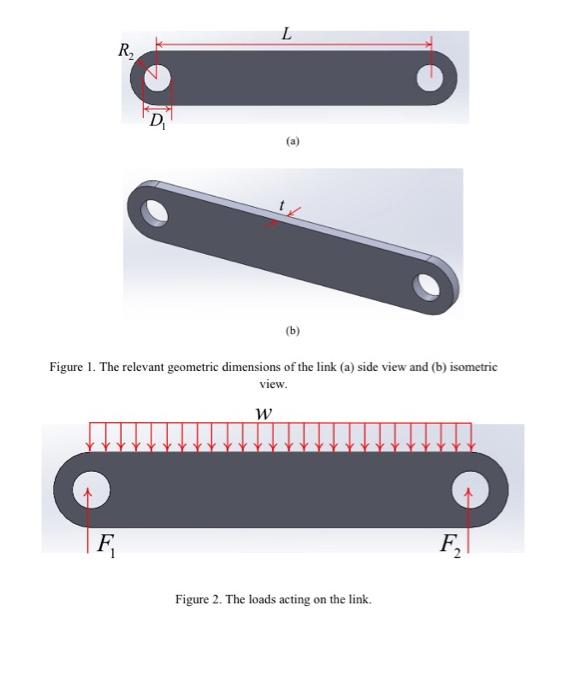 $L$

$R_2$

$D_1$

(a)

$t$

(b)

Figure 1. The relevant geometric dimensions of the link (a) side view and (b) isometric view.

$w$

$F_1$

$F_2$

Figure 2. The loads acting on the link.